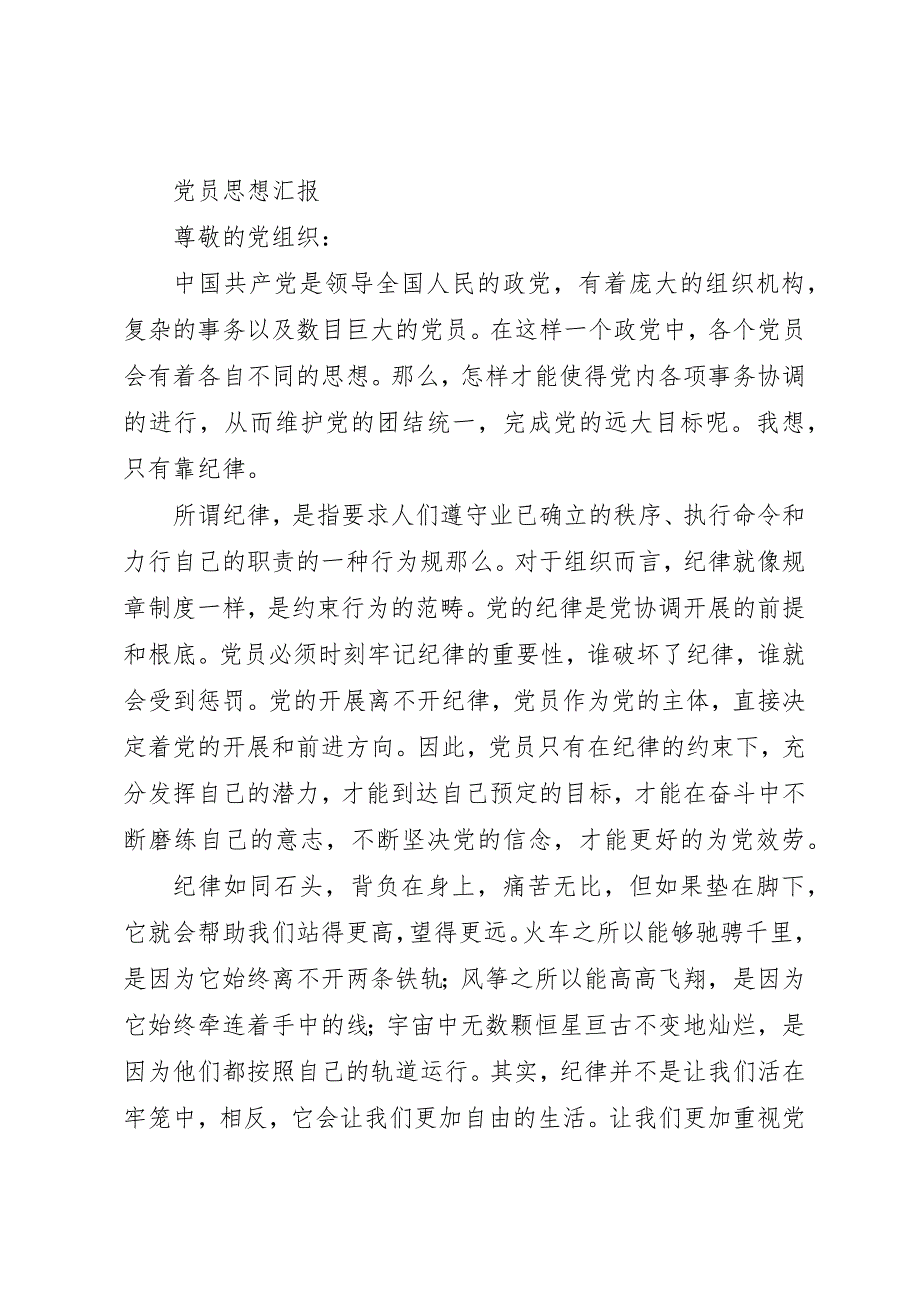 党员思想汇报

尊敬的党组织：

中国共产党是领导全国人民的政党，有着庞大的组织机构，复杂的事务以及数目巨大的党员。在这样一个政党中，各个党员会有着各自不同的思想。那么，怎样才能使得党内各项事务协调的进行，从而维护党的团结统一，完成党的远大目标呢。我想，只有靠纪律。

所谓纪律，是指要求人们遵守业已确立的秩序、执行命令和力行自己的职责的一种行为规那么。对于组织而言，纪律就像规章制度一样，是约束行为的范畴。党的纪律是党协调开展的前提和根底。党员必须时刻牢记纪律的重要性，谁破坏了纪律，谁就会受到惩罚。党的开展离不开纪律，党员作为党的主体，直接决定着党的开展和前进方向。因此，党员只有在纪律的约束下，充分发挥自己的潜力，才能到达自己预定的目标，才能在奋斗中不断磨练自己的意志，不断坚决党的信念，才能更好的为党效劳。

纪律如同石头，背负在身上，痛苦无比，但如果垫在脚下，它就会帮助我们站得更高，望得更远。火车之所以能够驰骋千里，是因为它始终离不开两条铁轨；风筝之所以能高高飞翔，是因为它始终牵连着手中的线；宇宙中无数颗恒星亘古不变地灿烂，是因为他们都按照自己的轨道运行。其实，纪律并不是让我们活在牢笼中，相反，它会让我们更加自由的生活。让我们更加重视党